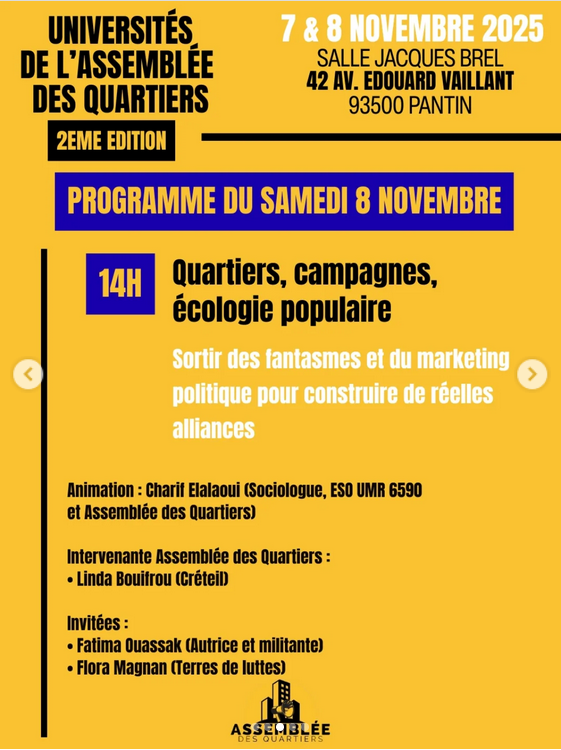 UNIVERSITÉS DE L'ASSEMBLÉE DES QUARTIERS

2EME EDITION

7 & 8 NOVEMBRE 2025
SALLE JACQUES BREL
42 AV. EDOUARD VAILLANT
93500 PANTIN

PROGRAMME DU SAMEDI 8 NOVEMBRE

14H

Quartiers, campagnes, écologie populaire

Sortir des fantasmes et du marketing politique pour construire de réelles alliances

Animation : Charif Elalaoui (Sociologue, ESO UMR 6590 et Assemblée des Quartiers)

Intervenante Assemblée des Quartiers :
• Linda Bouifrou (Créteil)

Invitées :
• Fatima Ouassak (Autrice et militante)
• Flora Magnan (Terres de luttes)

ASSEMBLÉE DES QUARTIERS